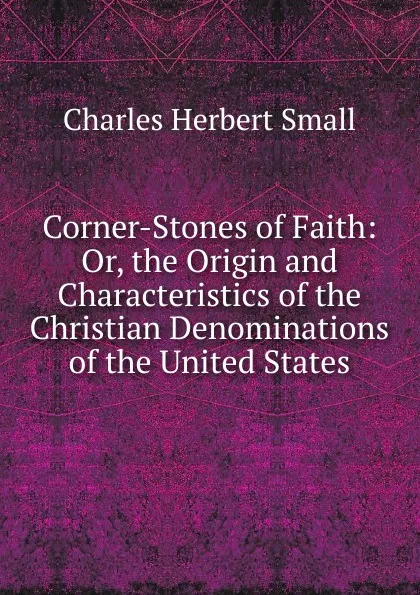 Charles Herbert Small

Corner-Stones of Faith: Or, the Origin and Characteristics of the Christian Denominations of the United States